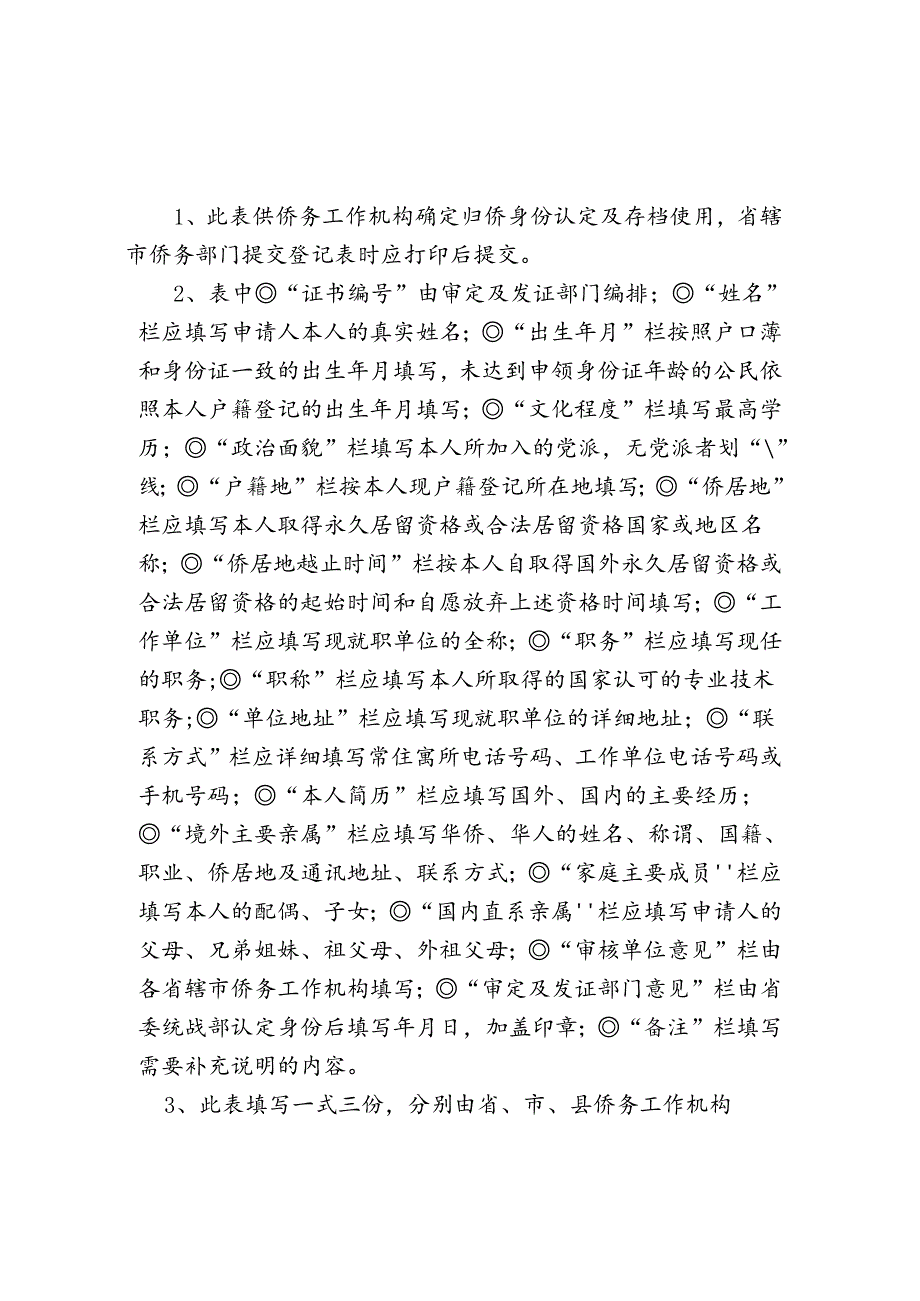 1、此表供侨务工作机构确定归侨身份认定及存档使用，省辖市侨务部门提交登记表时应打印后提交。

2、表中◎“证书编号”由审定及发证部门编排；◎“姓名”栏应填写申请人本人的真实姓名；◎“出生年月”栏按照户口薄和身份证一致的出生年月填写，未达到申领身份证年龄的公民依照本人户籍登记的出生年月填写；◎“文化程度”栏填写最高学历；◎“政治面貌”栏填写本人所加入的党派，无党派者划“\”线；◎“户籍地”栏按本人现户籍登记所在地填写；◎“侨居地”栏应填写本人取得永久居留资格或合法居留资格国家或地区名称；◎“侨居地越止时间”栏按本人自取得国外永久居留资格或合法居留资格的起始时间和自愿放弃上述资格时间填写；◎“工作单位”栏应填写现就职单位的全称；◎“职务”栏应填写现任的职务;◎“职称”栏应填写本人所取得的国家认可的专业技术职务;◎“单位地址”栏应填写现就职单位的详细地址；◎“联系方式”栏应详细填写常住寓所电话号码、工作单位电话号码或手机号码；◎“本人简历”栏应填写国外、国内的主要经历；◎“境外主要亲属”栏应填写华侨、华人的姓名、称谓、国籍、职业、侨居地及通讯地址、联系方式；◎“家庭主要成员''栏应填写本人的配偶、子女；◎“国内直系亲属''栏应填写申请人的父母、兄弟姐妹、祖父母、外祖父母；◎“审核单位意见”栏由各省辖市侨务工作机构填写；◎“审定及发证部门意见”栏由省委统战部认定身份后填写年月日，加盖印章；◎“备注”栏填写需要补充说明的内容。

3、此表填写一式三份，分别由省、市、县侨务工作机构